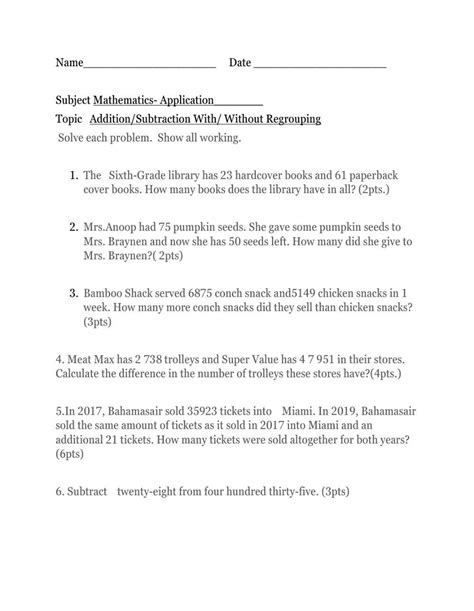 Name______________________ Date ______________________

Subject Mathematics- Application________

Topic Addition/Subtraction With/ Without Regrouping

Solve each problem. Show all working.

1. The Sixth-Grade library has 23 hardcover books and 61 paperback cover books. How many books does the library have in all? (2pts.)

2. Mrs.Anoop had 75 pumpkin seeds. She gave some pumpkin seeds to Mrs. Braynen and now she has 50 seeds left. How many did she give to Mrs. Braynen?( 2pts)

3. Bamboo Shack served 6875 conch snack and5149 chicken snacks in 1 week. How many more conch snacks did they sell than chicken snacks? (3pts)

4. Meat Max has 2 738 trolleys and Super Value has 4 7 951 in their stores. Calculate the difference in the number of trolleys these stores have?(4pts.)

5.In 2017, Bahamasair sold 35923 tickets into Miami. In 2019, Bahamasair sold the same amount of tickets as it sold in 2017 into Miami and an additional 21 tickets. How many tickets were sold altogether for both years? (6pts)

6. Subtract twenty-eight from four hundred thirty-five. (3pts)